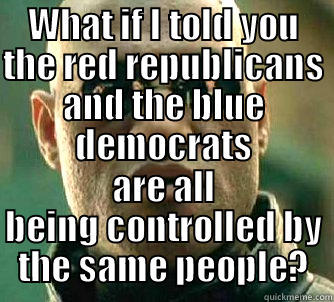 WHAT IF I TOLD YOU THE RED REPUBLICANS AND THE BLUE DEMOCRATS ARE ALL BEING CONTROLLED BY THE SAME PEOPLE?

quickmeme.com